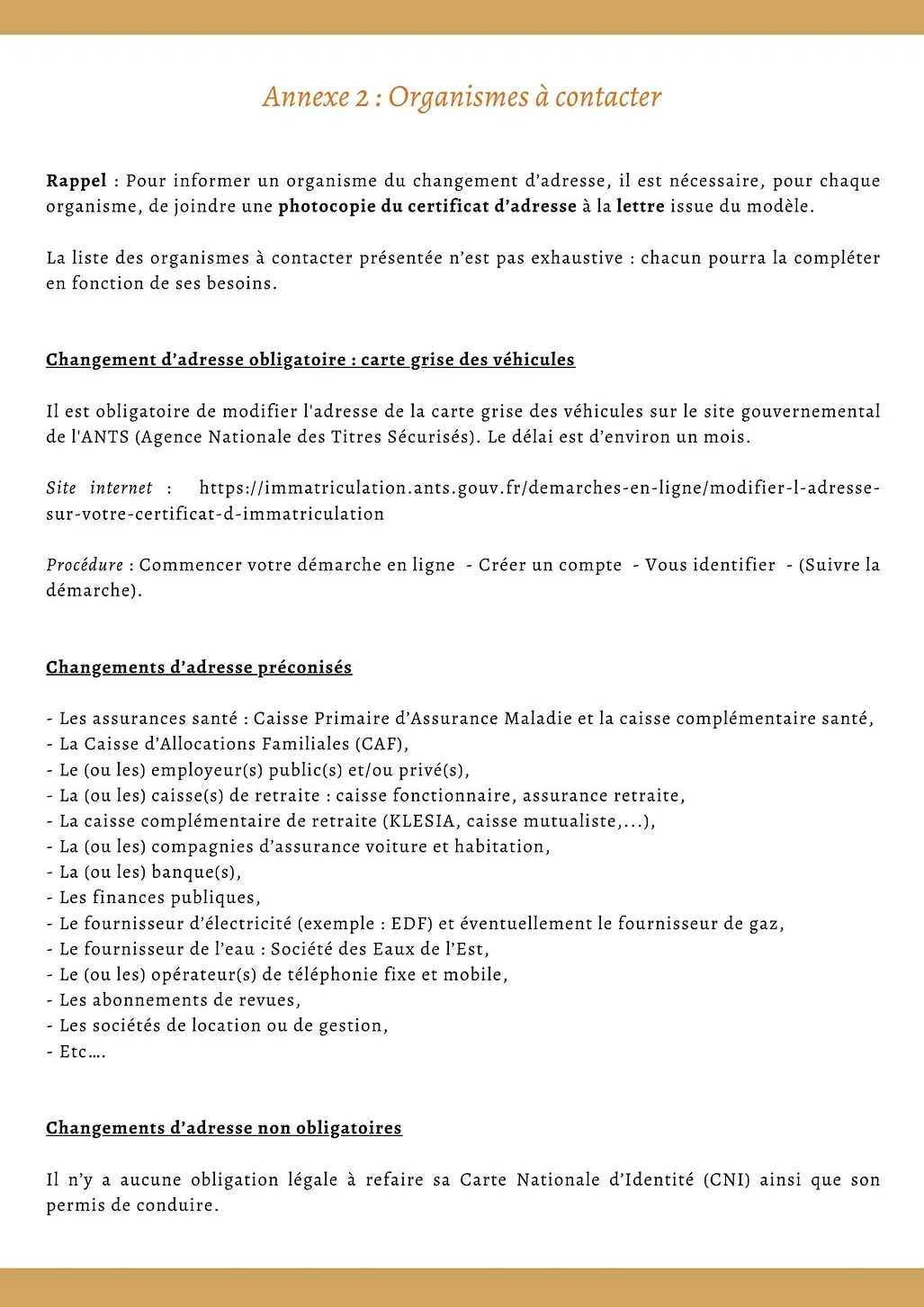 Annexe 2 : Organismes à contacter

Rappel : Pour informer un organisme du changement d'adresse, il est nécessaire, pour chaque organisme, de joindre une photocopie du certificat d'adresse à la lettre issue du modèle.

La liste des organismes à contacter présentée n'est pas exhaustive : chacun pourra la compléter en fonction de ses besoins.

Changement d'adresse obligatoire : carte grise des véhicules

Il est obligatoire de modifier l'adresse de la carte grise des véhicules sur le site gouvernemental de l'ANTS (Agence Nationale des Titres Sécurisés). Le délai est d'environ un mois.

Site internet : https://immatriculation.ants.gouv.fr/demarches-en-ligne/modifier-l-adresse-sur-votre-certificat-d-immatriculation

Procédure : Commencer votre démarche en ligne - Créer un compte - Vous identifier - (Suivre la démarche).

Changements d'adresse préconisés

- Les assurances santé : Caisse Primaire d'Assurance Maladie et la caisse complémentaire santé,
- La Caisse d'Allocations Familiales (CAF),
- Le (ou les) employeur(s) public(s) et/ou privé(s),
- La (ou les) caisse(s) de retraite : caisse fonctionnaire, assurance retraite,
- La caisse complémentaire de retraite (KLESIA, caisse mutualiste,...),
- La (ou les) compagnies d'assurance voiture et habitation,
- La (ou les) banque(s),
- Les finances publiques,
- Le fournisseur d'électricité (exemple : EDF) et éventuellement le fournisseur de gaz,
- Le fournisseur de l'eau : Société des Eaux de l'Est,
- Le (ou les) opérateur(s) de téléphonie fixe et mobile,
- Les abonnements de revues,
- Les sociétés de location ou de gestion,
- Etc….

Changements d'adresse non obligatoires

Il n'y a aucune obligation légale à refaire sa Carte Nationale d'Identité (CNI) ainsi que son permis de conduire.